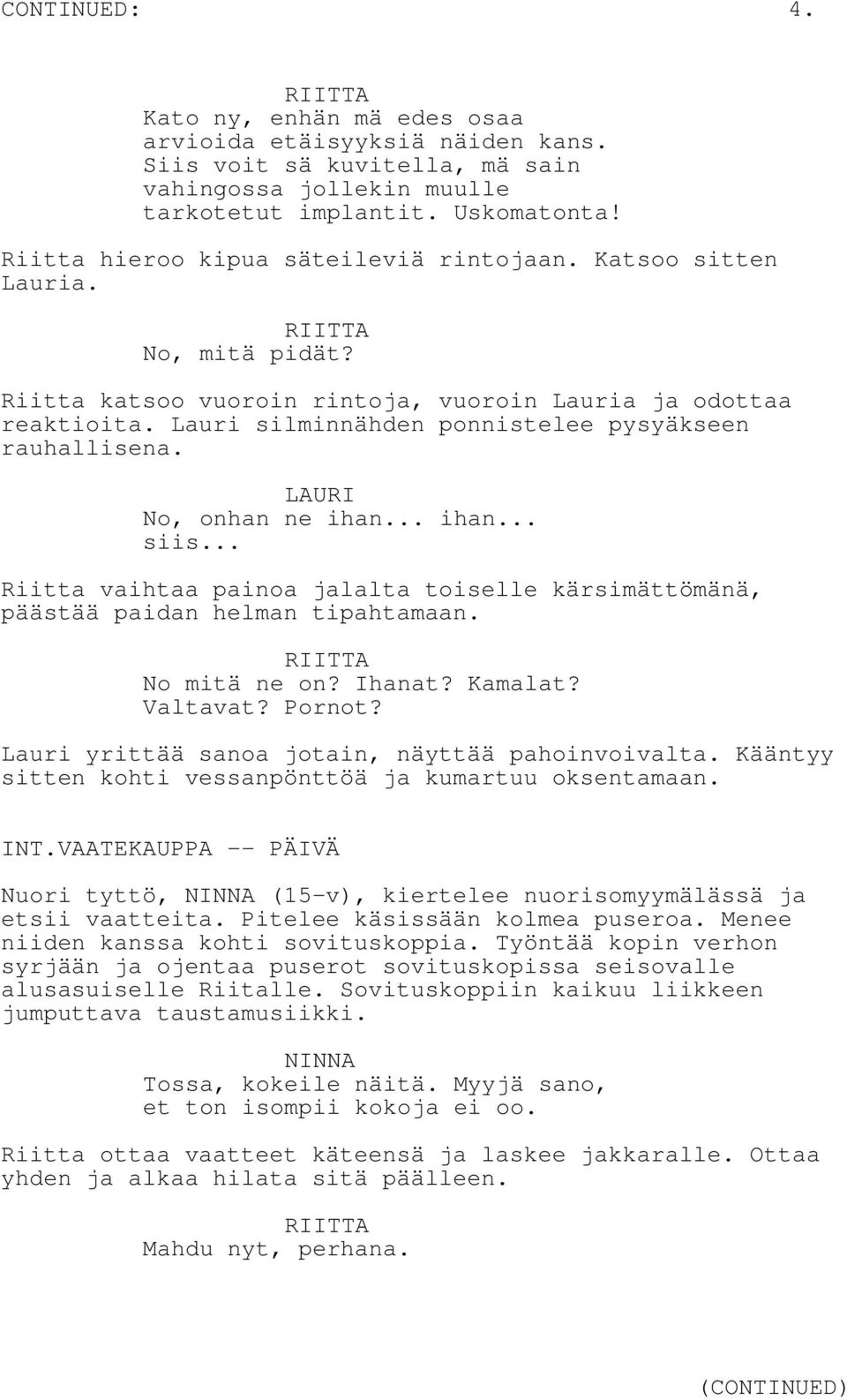 CONTINUED: 4.

RIITTA
Kato ny, enhän mä edes osaa arvioida etäisyyksiä näiden kans. Siis voit sä kuvitella, mä sain vahingossa jollekin muulle tarkotetut implantit. Uskomatonta!

Riitta hieroo kipua säteileviä rintojaan. Katsoo sitten Lauria.

RIITTA
No, mitä pidät?

Riitta katsoo vuoroin rintoja, vuoroin Lauria ja odottaa reaktioita. Lauri silminnähden ponnistelee pysyäkseen rauhallisena.

LAURI
No, onhan ne ihan... ihan... siis...

Riitta vaihtaa painoa jalalta toiselle kärsimättömänä, päästää paidan helman tipahtamaan.

RIITTA
No mitä ne on? Ihanat? Kamalat? Valtavat? Pornot?

Lauri yrittää sanoa jotain, näyttää pahoinvoivalta. Kääntyy sitten kohti vessanpönttöä ja kumartuu oksentamaan.

INT.VAATEKAUPPA -- PÄIVÄ

Nuori tyttö, NINNA (15-v), kiertelee nuorisomyymälässä ja etsii vaatteita. Pitelee käsissään kolmea puseroa. Menee niiden kanssa kohti sovituskoppia. Työntää kopin verhon syrjään ja ojentaa puserot sovituskopissa seisovalle alusasuiselle Riitalle. Sovituskoppiin kaikuu liikkeen jumputtava taustamusiikki.

NINNA
Tossa, kokeile näitä. Myyjä sano, et ton isompii kokoja ei oo.

Riitta ottaa vaatteet käteensä ja laskee jakkaralle. Ottaa yhden ja alkaa hilata sitä päälleen.

RIITTA
Mahdu nyt, perhana.

(CONTINUED)